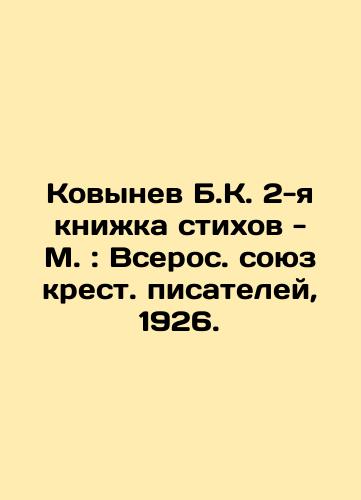 Ковынев Б.К. 2-я книжка стихов - М. : Всерос. союз крест. писателей, 1926.